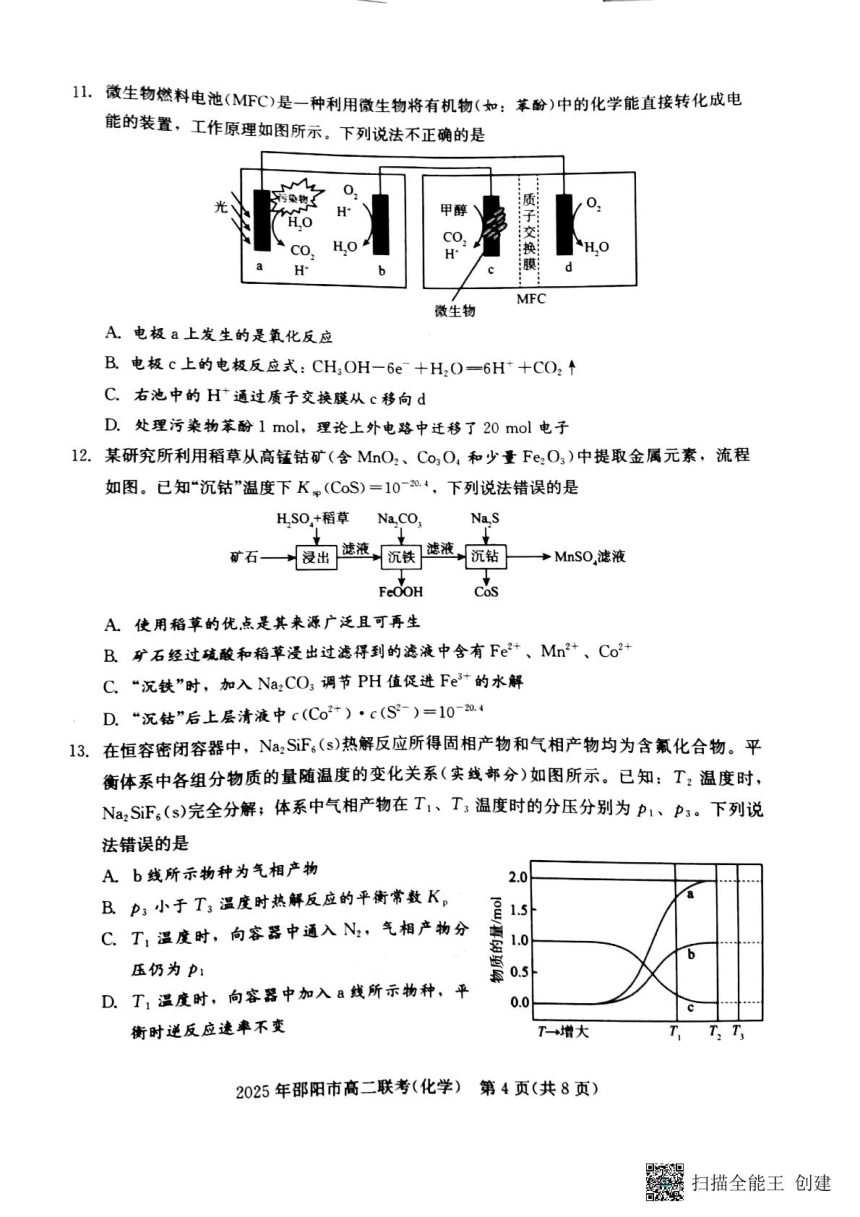 11. 微生物燃料电池(MFC)是一种利用微生物将有机物(如：苯酚)中的化学能直接转化成电能的装置，工作原理如图所示。下列说法不正确的是

光 污染物 $H_2O$ $CO_2$ $H^+$ a $O_2$ $H^+$ $H_2O$ b 甲醇 $CO_2$ $H^+$ c 质子交换膜 $O_2$ $H_2O$ d 微生物 MFC

A. 电极 a 上发生的是氧化反应

B. 电极 c 上的电极反应式：$CH_3OH-6e^-+H_2O=6H^++CO_2\uparrow$

C. 右池中的 $H^+$ 通过质子交换膜从 c 移向 d

D. 处理污染物苯酚 1 mol，理论上外电路中迁移了 20 mol 电子

12. 某研究所利用稻草从高锰钴矿(含 $MnO_2$、$Co_3O_4$ 和少量 $Fe_2O_3$)中提取金属元素，流程如图。已知"沉钴"温度下 $K_{sp}(CoS)=10^{-20.4}$，下列说法错误的是

$H_2SO_4$+稻草 $Na_2CO_3$ $Na_2S$ 矿石 浸出 滤液 沉铁 滤液 沉钴 $MnSO_4$滤液 FeOOH CoS

A. 使用稻草的优点是其来源广泛且可再生

B. 矿石经过硫酸和稻草浸出过滤得到的滤液中含有 $Fe^{2+}$、$Mn^{2+}$、$Co^{2+}$

C. "沉铁"时，加入 $Na_2CO_3$ 调节 PH 值促进 $Fe^{3+}$ 的水解

D. "沉钴"后上层清液中 $c(Co^{2+})\cdot c(S^{2-})=10^{-20.4}$

13. 在恒容密闭容器中，$Na_2SiF_6(s)$热解反应所得固相产物和气相产物均为含氟化合物。平衡体系中各组分物质的量随温度的变化关系(实线部分)如图所示。已知：$T_2$ 温度时，$Na_2SiF_6(s)$完全分解；体系中气相产物在 $T_1$、$T_3$ 温度时的分压分别为 $p_1$、$p_3$。下列说法错误的是

A. b 线所示物种为气相产物

B. $p_3$ 小于 $T_3$ 温度时热解反应的平衡常数 $K_p$

C. $T_1$ 温度时，向容器中通入 $N_2$，气相产物分压仍为 $p_1$

D. $T_1$ 温度时，向容器中加入 a 线所示物种，平衡时逆反应速率不变

物质的量/mol 2.0 1.5 1.0 0.5 0.0 a b c T→增大 $T_1$ $T_2$ $T_3$

2025 年邵阳市高二联考(化学) 第 4 页(共 8 页)

扫描全能王 创建